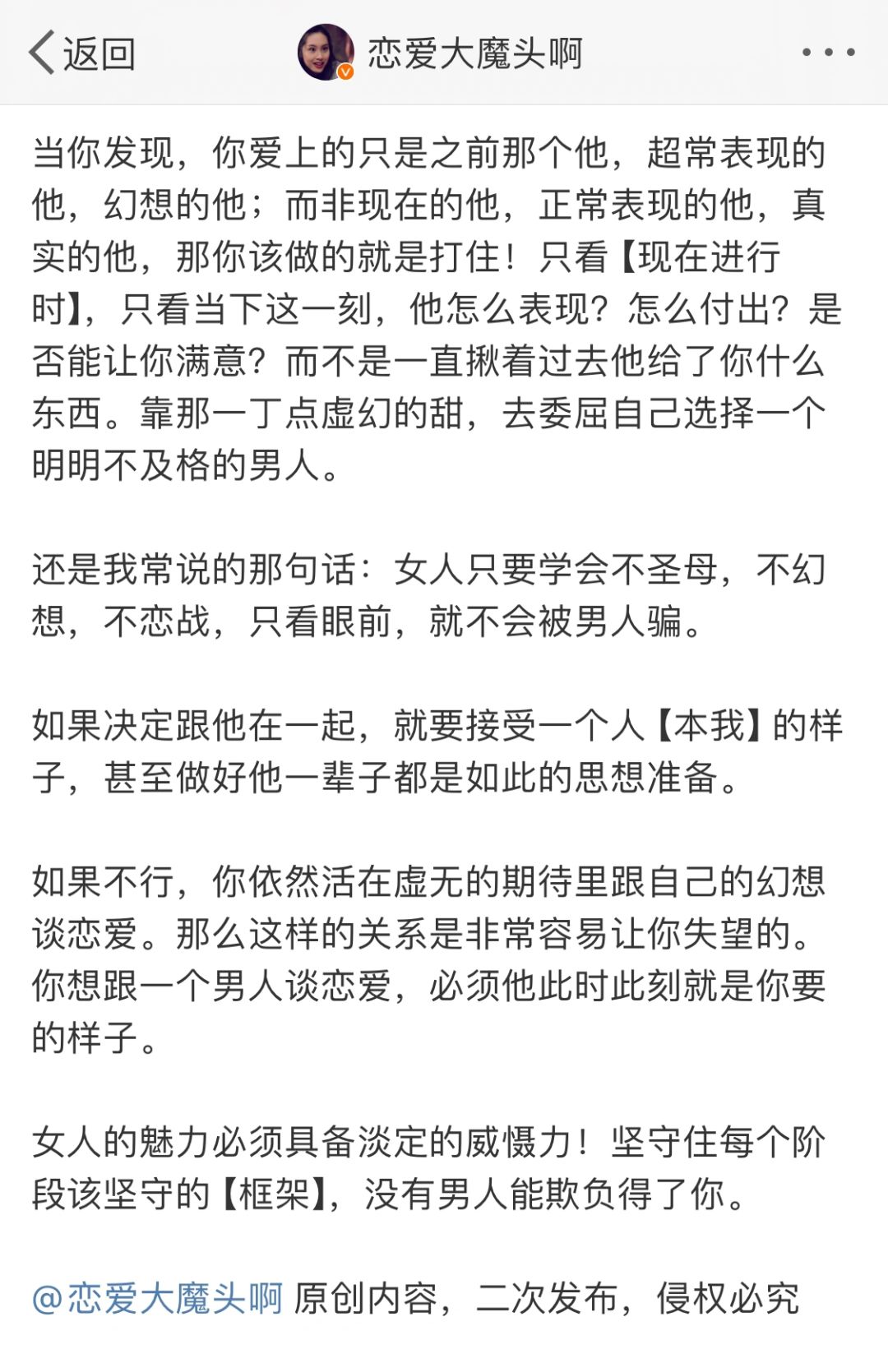 返回　恋爱大魔头啊

当你发现，你爱上的只是之前那个他，超常表现的他，幻想的他；而非现在的他，正常表现的他，真实的他，那你该做的就是打住！只看【现在进行时】，只看当下这一刻，他怎么表现？怎么付出？是否能让你满意？而不是一直揪着过去他给了你什么东西。靠那一丁点虚幻的甜，去委屈自己选择一个明明不及格的男人。

还是我常说的那句话：女人只要学会不圣母，不幻想，不恋战，只看眼前，就不会被男人骗。

如果决定跟他在一起，就要接受一个人【本我】的样子，甚至做好他一辈子都是如此的思想准备。

如果不行，你依然活在虚无的期待里跟自己的幻想谈恋爱。那么这样的关系是非常容易让你失望的。你想跟一个男人谈恋爱，必须他此时此刻就是你要的样子。

女人的魅力必须具备淡定的威慑力！坚守住每个阶段该坚守的【框架】，没有男人能欺负得了你。

@恋爱大魔头啊 原创内容，二次发布，侵权必究